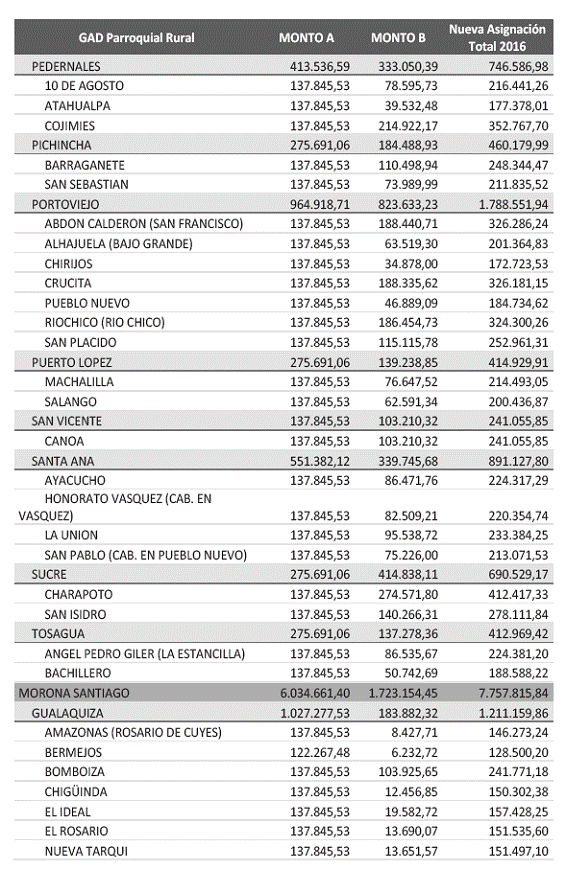 | GAD Parroquial Rural | MONTO A | MONTO B | Nueva Asignación Total 2016 |
|---|---|---|---|
| PEDERNALES | 413.536,59 | 333.050,39 | 746.586,98 |
| 10 DE AGOSTO | 137.845,53 | 78.595,73 | 216.441,26 |
| ATAHUALPA | 137.845,53 | 39.532,48 | 177.378,01 |
| COJIMIES | 137.845,53 | 214.922,17 | 352.767,70 |
| PICHINCHA | 275.691,06 | 184.488,93 | 460.179,99 |
| BARRAGANETE | 137.845,53 | 110.498,94 | 248.344,47 |
| SAN SEBASTIAN | 137.845,53 | 73.989,99 | 211.835,52 |
| PORTOVIEJO | 964.918,71 | 823.633,23 | 1.788.551,94 |
| ABDON CALDERON (SAN FRANCISCO) | 137.845,53 | 188.440,71 | 326.286,24 |
| ALHAJUELA (BAJO GRANDE) | 137.845,53 | 63.519,30 | 201.364,83 |
| CHIRIJOS | 137.845,53 | 34.878,00 | 172.723,53 |
| CRUCITA | 137.845,53 | 188.335,62 | 326.181,15 |
| PUEBLO NUEVO | 137.845,53 | 46.889,09 | 184.734,62 |
| RIOCHICO (RIO CHICO) | 137.845,53 | 186.454,73 | 324.300,26 |
| SAN PLACIDO | 137.845,53 | 115.115,78 | 252.961,31 |
| PUERTO LOPEZ | 275.691,06 | 139.238,85 | 414.929,91 |
| MACHALILLA | 137.845,53 | 76.647,52 | 214.493,05 |
| SALANGO | 137.845,53 | 62.591,34 | 200.436,87 |
| SAN VICENTE | 137.845,53 | 103.210,32 | 241.055,85 |
| CANOA | 137.845,53 | 103.210,32 | 241.055,85 |
| SANTA ANA | 551.382,12 | 339.745,68 | 891.127,80 |
| AYACUCHO | 137.845,53 | 86.471,76 | 224.317,29 |
| HONORATO VASQUEZ (CAB. EN VASQUEZ) | 137.845,53 | 82.509,21 | 220.354,74 |
| LA UNION | 137.845,53 | 95.538,72 | 233.384,25 |
| SAN PABLO (CAB. EN PUEBLO NUEVO) | 137.845,53 | 75.226,00 | 213.071,53 |
| SUCRE | 275.691,06 | 414.838,11 | 690.529,17 |
| CHARAPOTO | 137.845,53 | 274.571,80 | 412.417,33 |
| SAN ISIDRO | 137.845,53 | 140.266,31 | 278.111,84 |
| TOSAGUA | 275.691,06 | 137.278,36 | 412.969,42 |
| ANGEL PEDRO GILER (LA ESTANCILLA) | 137.845,53 | 86.535,67 | 224.381,20 |
| BACHILLERO | 137.845,53 | 50.742,69 | 188.588,22 |
| MORONA SANTIAGO | 6.034.661,40 | 1.723.154,45 | 7.757.815,84 |
| GUALAQUIZA | 1.027.277,53 | 183.882,32 | 1.211.159,86 |
| AMAZONAS (ROSARIO DE CUYES) | 137.845,53 | 8.427,71 | 146.273,24 |
| BERMEJOS | 122.267,48 | 6.232,72 | 128.500,20 |
| BOMBOIZA | 137.845,53 | 103.925,65 | 241.771,18 |
| CHIGÜINDA | 137.845,53 | 12.456,85 | 150.302,38 |
| EL IDEAL | 137.845,53 | 19.582,72 | 157.428,25 |
| EL ROSARIO | 137.845,53 | 13.690,07 | 151.535,60 |
| NUEVA TARQUI | 137.845,53 | 13.651,57 | 151.497,10 |